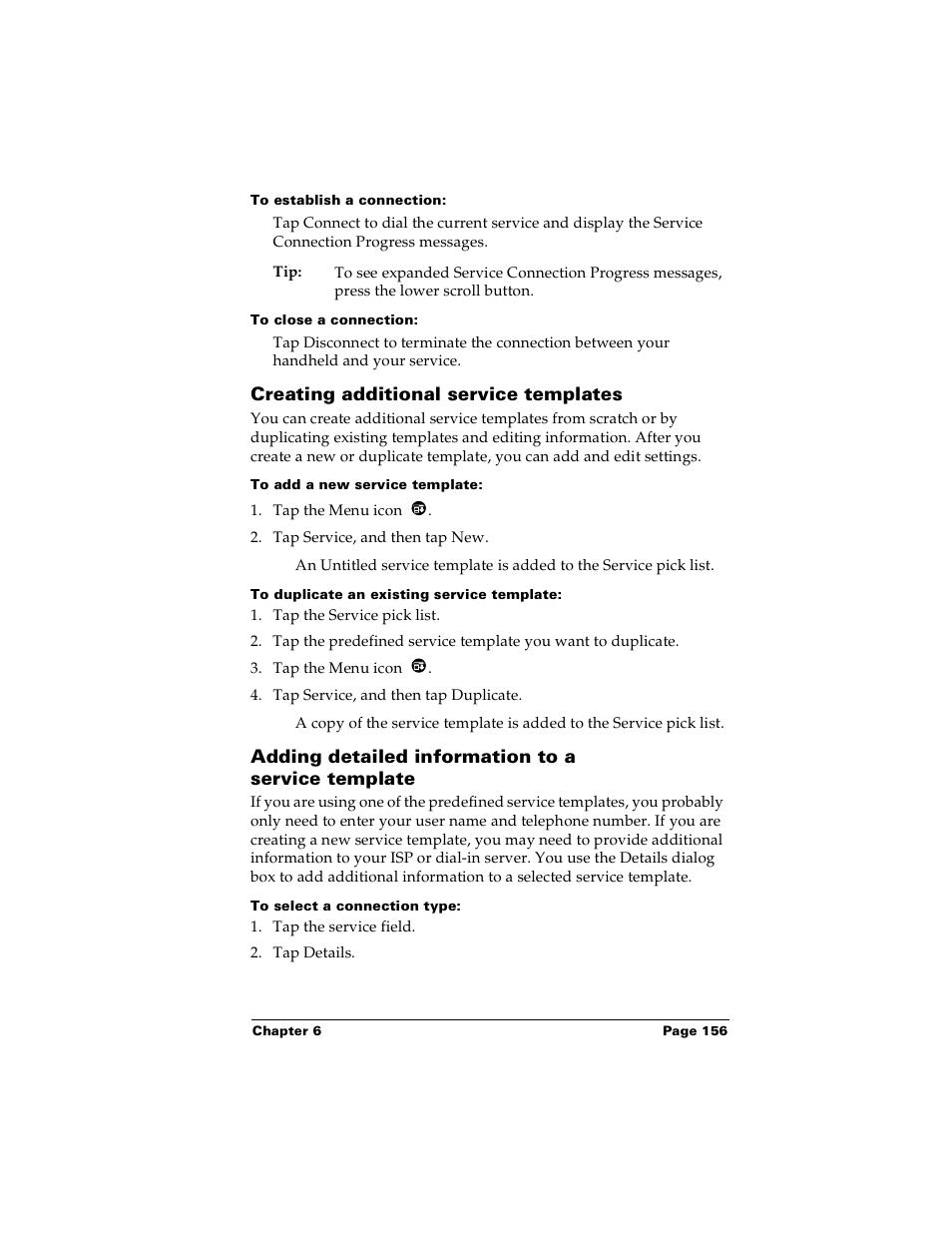 To establish a connection:

Tap Connect to dial the current service and display the Service Connection Progress messages.

Tip: To see expanded Service Connection Progress messages, press the lower scroll button.

To close a connection:

Tap Disconnect to terminate the connection between your handheld and your service.

Creating additional service templates

You can create additional service templates from scratch or by duplicating existing templates and editing information. After you create a new or duplicate template, you can add and edit settings.

To add a new service template:

1. Tap the Menu icon .

2. Tap Service, and then tap New.

An Untitled service template is added to the Service pick list.

To duplicate an existing service template:

1. Tap the Service pick list.

2. Tap the predefined service template you want to duplicate.

3. Tap the Menu icon .

4. Tap Service, and then tap Duplicate.

A copy of the service template is added to the Service pick list.

Adding detailed information to a service template

If you are using one of the predefined service templates, you probably only need to enter your user name and telephone number. If you are creating a new service template, you may need to provide additional information to your ISP or dial-in server. You use the Details dialog box to add additional information to a selected service template.

To select a connection type:

1. Tap the service field.

2. Tap Details.

Chapter 6 Page 156